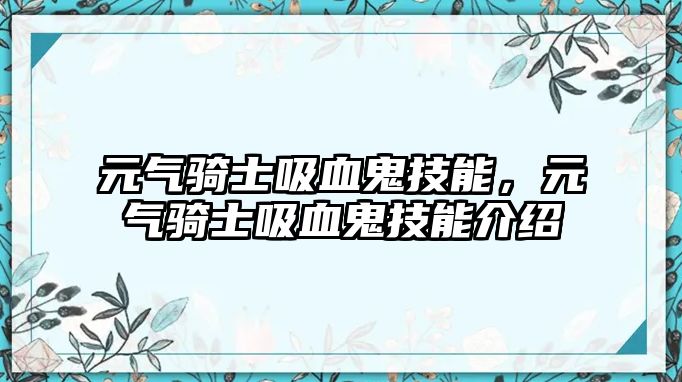 元气骑士吸血鬼技能，元气骑士吸血鬼技能介绍